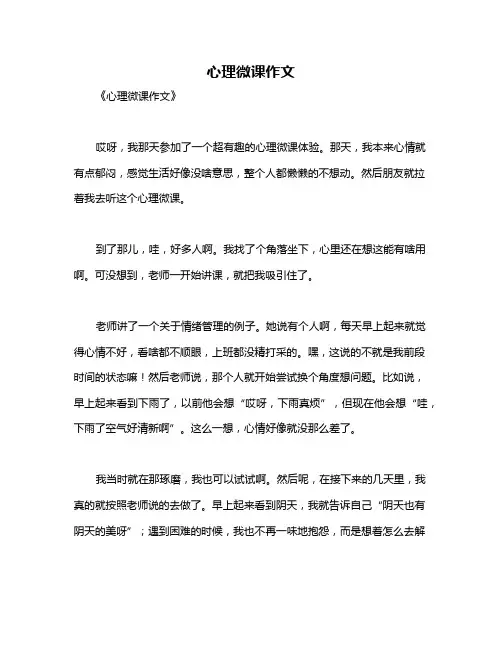 心理微课作文

《心理微课作文》

哎呀，我那天参加了一个超有趣的心理微课体验。那天，我本来心情就有点郁闷，感觉生活好像没啥意思，整个人都懒懒的不想动。然后朋友就拉着我去听这个心理微课。

到了那儿，哇，好多人啊。我找了个角落坐下，心里还在想这能有啥用啊。可没想到，老师一开始讲课，就把我吸引住了。

老师讲了一个关于情绪管理的例子。她说有个人啊，每天早上起来就觉得心情不好，看啥都不顺眼，上班都没精打采的。嘿，这说的不就是我前段时间的状态嘛！然后老师说，那个人就开始尝试换个角度想问题。比如说，早上起来看到下雨了，以前他会想“哎呀，下雨真烦”，但现在他会想“哇，下雨了空气好清新啊”。这么一想，心情好像就没那么差了。

我当时就在那琢磨，我也可以试试啊。然后呢，在接下来的几天里，我真的就按照老师说的去做了。早上起来看到阴天，我就告诉自己“阴天也有阴天的美呀”；遇到困难的时候，我也不再一味地抱怨，而是想着怎么去解